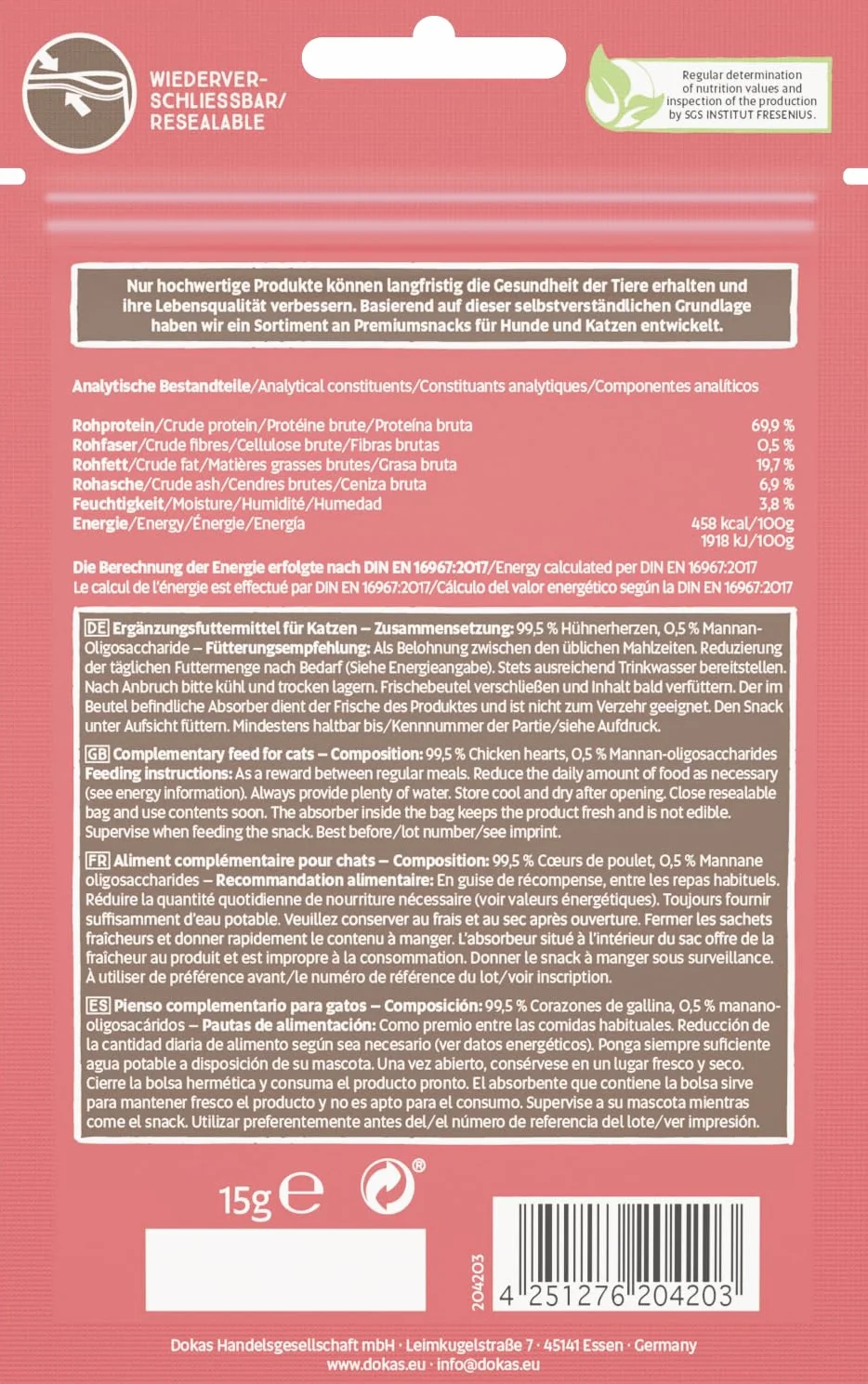 WIEDERVER-
SCHLIESSBAR/
RESEALABLE

Regular determination of nutrition values and inspection of the production by SGS INSTITUT FRESENIUS.

Nur hochwertige Produkte können langfristig die Gesundheit der Tiere erhalten und ihre Lebensqualität verbessern. Basierend auf dieser selbstverständlichen Grundlage haben wir ein Sortiment an Premiumsnacks für Hunde und Katzen entwickelt.

Analytische Bestandteile/Analytical constituents/Constituants analytiques/Componentes analíticos

Rohprotein/Crude protein/Protéine brute/Proteína bruta 69,9 %
Rohfaser/Crude fibres/Cellulose brute/Fibras brutas 0,5 %
Rohfett/Crude fat/Matières grasses brutes/Grasa bruta 19,7 %
Rohasche/Crude ash/Cendres brutes/Ceniza bruta 6,9 %
Feuchtigkeit/Moisture/Humidité/Humedad 3,8 %
Energie/Energy/Énergie/Energía 458 kcal/100g
1918 kJ/100g

Die Berechnung der Energie erfolgte nach DIN EN 16967:2017/Energy calculated per DIN EN 16967:2017
Le calcul de l'énergie est effectué par DIN EN 16967:2017/Cálculo del valor energético según la DIN EN 16967:2017

DE Ergänzungsfuttermittel für Katzen – Zusammensetzung: 99,5 % Hühnerherzen, 0,5 % Mannan-Oligosaccharide – Fütterungsempfehlung: Als Belohnung zwischen den üblichen Mahlzeiten. Reduzierung der täglichen Futtermenge nach Bedarf (Siehe Energieangabe). Stets ausreichend Trinkwasser bereitstellen. Nach Anbruch bitte kühl und trocken lagern. Frischebeutel verschließen und Inhalt bald verfüttern. Der im Beutel befindliche Absorber dient der Frische des Produktes und ist nicht zum Verzehr geeignet. Den Snack unter Aufsicht füttern. Mindestens haltbar bis/Kennnummer der Partie/siehe Aufdruck.

GB Complementary feed for cats – Composition: 99,5 % Chicken hearts, 0,5 % Mannan-oligosaccharides Feeding instructions: As a reward between regular meals. Reduce the daily amount of food as necessary (see energy information). Always provide plenty of water. Store cool and dry after opening. Close resealable bag and use contents soon. The absorber inside the bag keeps the product fresh and is not edible. Supervise when feeding the snack. Best before/lot number/see imprint.

FR Aliment complémentaire pour chats – Composition: 99,5 % Cœurs de poulet, 0,5 % Mannane oligosaccharides – Recommandation alimentaire: En guise de récompense, entre les repas habituels. Réduire la quantité quotidienne de nourriture nécessaire (voir valeurs énergétiques). Toujours fournir suffisamment d'eau potable. Veuillez conserver au frais et au sec après ouverture. Fermer les sachets fraîcheurs et donner rapidement le contenu à manger. L'absorbeur situé à l'intérieur du sac offre de la fraîcheur au produit et est impropre à la consommation. Donner le snack à manger sous surveillance. À utiliser de préférence avant/le numéro de référence du lot/voir inscription.

ES Pienso complementario para gatos – Composición: 99,5 % Corazones de gallina, 0,5 % manano-oligosacáridos – Pautas de alimentación: Como premio entre las comidas habituales. Reducción de la cantidad diaria de alimento según sea necesario (ver datos energéticos). Ponga siempre suficiente agua potable a disposición de su mascota. Una vez abierto, consérvese en un lugar fresco y seco. Cierre la bolsa hermética y consuma el producto pronto. El absorbente que contiene la bolsa sirve para mantener fresco el producto y no es apto para el consumo. Supervise a su mascota mientras come el snack. Utilizar preferentemente antes del/el número de referencia del lote/ver impresión.

15g e

204203

4 251276 204203

Dokas Handelsgesellschaft mbH · Leimkugelstraße 7 · 45141 Essen · Germany
www.dokas.eu · info@dokas.eu